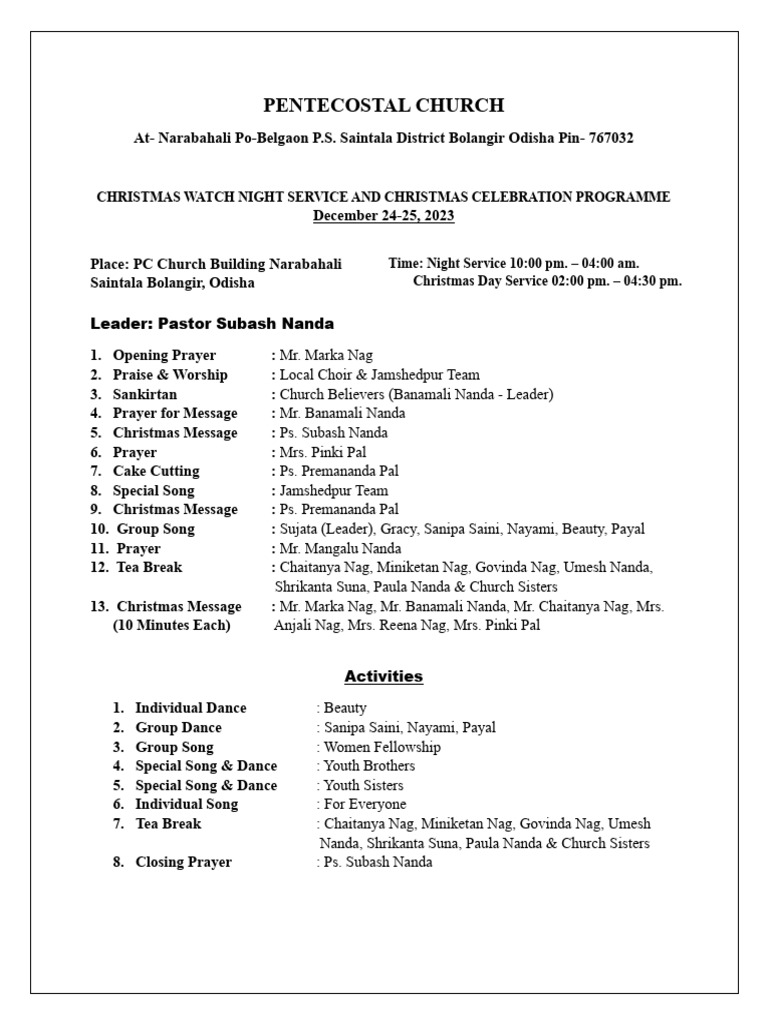 PENTECOSTAL CHURCH

At- Narabahali Po-Belgaon P.S. Saintala District Bolangir Odisha Pin- 767032

CHRISTMAS WATCH NIGHT SERVICE AND CHRISTMAS CELEBRATION PROGRAMME
December 24-25, 2023

Place: PC Church Building Narabahali Saintala Bolangir, Odisha

Time: Night Service 10:00 pm. – 04:00 am.
Christmas Day Service 02:00 pm. – 04:30 pm.

Leader: Pastor Subash Nanda

1. Opening Prayer : Mr. Marka Nag
2. Praise & Worship : Local Choir & Jamshedpur Team
3. Sankirtan : Church Believers (Banamali Nanda - Leader)
4. Prayer for Message : Mr. Banamali Nanda
5. Christmas Message : Ps. Subash Nanda
6. Prayer : Mrs. Pinki Pal
7. Cake Cutting : Ps. Premananda Pal
8. Special Song : Jamshedpur Team
9. Christmas Message : Ps. Premananda Pal
10. Group Song : Sujata (Leader), Gracy, Sanipa Saini, Nayami, Beauty, Payal
11. Prayer : Mr. Mangalu Nanda
12. Tea Break : Chaitanya Nag, Miniketan Nag, Govinda Nag, Umesh Nanda, Shrikanta Suna, Paula Nanda & Church Sisters
13. Christmas Message (10 Minutes Each) : Mr. Marka Nag, Mr. Banamali Nanda, Mr. Chaitanya Nag, Mrs. Anjali Nag, Mrs. Reena Nag, Mrs. Pinki Pal

Activities

1. Individual Dance : Beauty
2. Group Dance : Sanipa Saini, Nayami, Payal
3. Group Song : Women Fellowship
4. Special Song & Dance : Youth Brothers
5. Special Song & Dance : Youth Sisters
6. Individual Song : For Everyone
7. Tea Break : Chaitanya Nag, Miniketan Nag, Govinda Nag, Umesh Nanda, Shrikanta Suna, Paula Nanda & Church Sisters
8. Closing Prayer : Ps. Subash Nanda